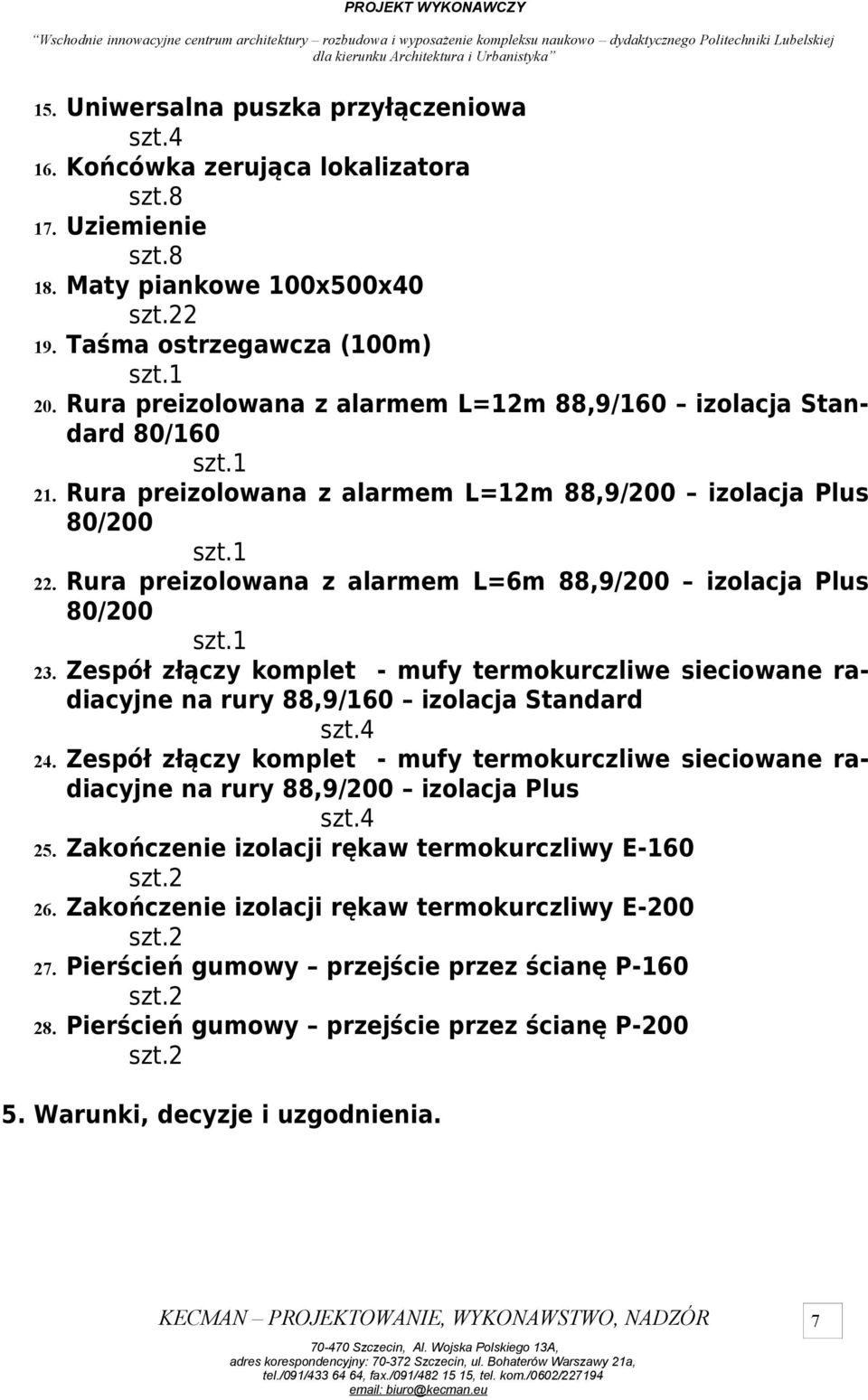 PROJEKT WYKONAWCZY

"Wschodnie innowacyjne centrum architektury – rozbudowa i wyposażenie kompleksu naukowo – dydaktycznego Politechniki Lubelskiej dla kierunku Architektura i Urbanistyka"

15. Uniwersalna puszka przyłączeniowa
szt.4
16. Końcówka zerująca lokalizatora
szt.8
17. Uziemienie
szt.8
18. Maty piankowe 100x500x40
szt.22
19. Taśma ostrzegawcza (100m)
szt.1
20. Rura preizolowana z alarmem L=12m 88,9/160 – izolacja Standard 80/160
szt.1
21. Rura preizolowana z alarmem L=12m 88,9/200 – izolacja Plus 80/200
szt.1
22. Rura preizolowana z alarmem L=6m 88,9/200 – izolacja Plus 80/200
szt.1
23. Zespół złączy komplet - mufy termokurczliwe sieciowane radiacyjne na rury 88,9/160 – izolacja Standard
szt.4
24. Zespół złączy komplet - mufy termokurczliwe sieciowane radiacyjne na rury 88,9/200 – izolacja Plus
szt.4
25. Zakończenie izolacji rękaw termokurczliwy E-160
szt.2
26. Zakończenie izolacji rękaw termokurczliwy E-200
szt.2
27. Pierścień gumowy – przejście przez ścianę P-160
szt.2
28. Pierścień gumowy – przejście przez ścianę P-200
szt.2

5. Warunki, decyzje i uzgodnienia.

KECMAN – PROJEKTOWANIE, WYKONAWSTWO, NADZÓR
7
70-470 Szczecin, Al. Wojska Polskiego 13A,
adres korespondencyjny: 70-372 Szczecin, ul. Bohaterów Warszawy 21a,
tel./091/433 64 64, fax./091/482 15 15, tel. kom./0602/227194
email: biuro@kecman.eu